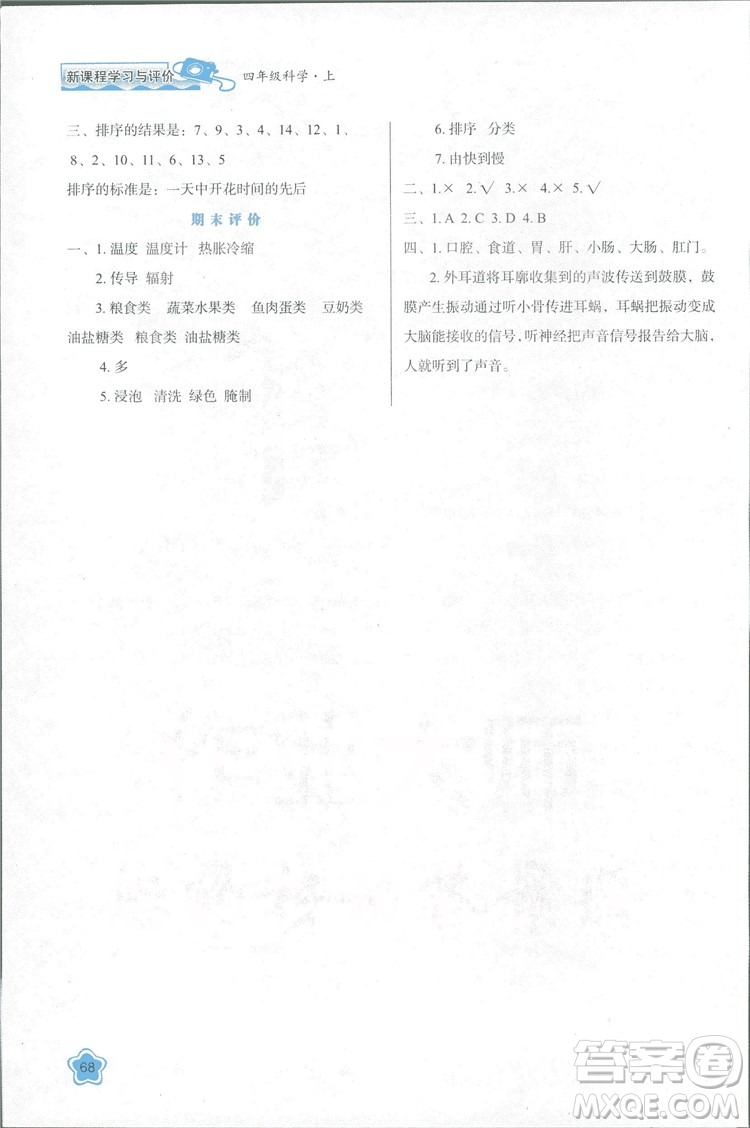 新课程学习与评价 四年级科学·上

三、排序的结果是：7、9、3、4、14、12、1、8、2、10、11、6、13、5

排序的标准是：一天中开花时间的先后

期末评价

一、1. 温度 温度计 热胀冷缩

2. 传导 辐射

3. 粮食类 蔬菜水果类 鱼肉蛋类 豆奶类 油盐糖类 粮食类 油盐糖类

4. 多

5. 浸泡 清洗 绿色 腌制

6. 排序 分类

7. 由快到慢

二、1.× 2.√ 3.× 4.× 5.√

三、1. A 2. C 3. D 4. B

四、1. 口腔、食道、胃、肝、小肠、大肠、肛门。

2. 外耳道将耳廓收集到的声波传送到鼓膜，鼓膜产生振动通过听小骨传进耳蜗，耳蜗把振动变成大脑能接收的信号，听神经把声音信号报告给大脑，人就听到了声音。

68

答案圈 MXQE.COM